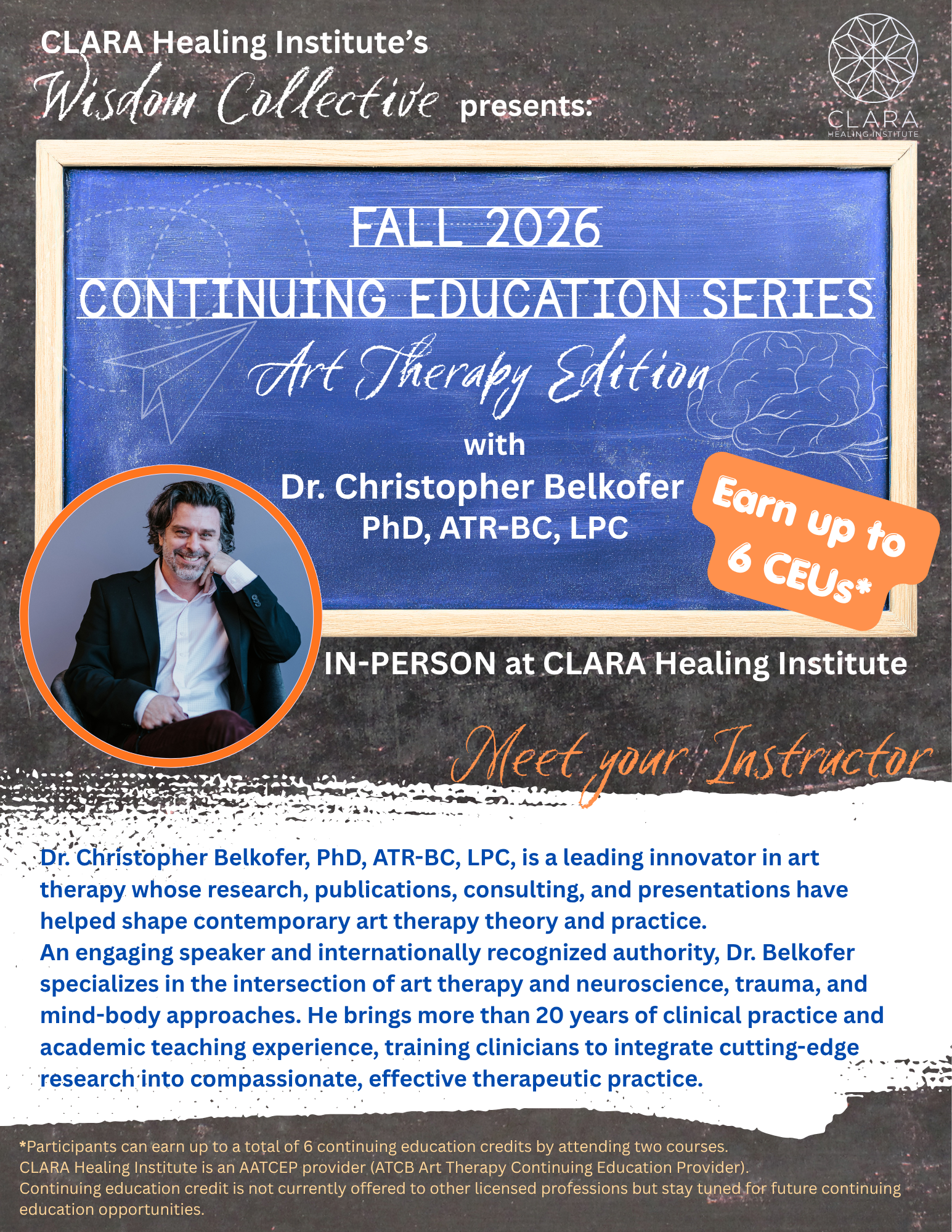 CLARA Healing Institute's
Wisdom Collective presents:

CLARA
HEALING INSTITUTE

FALL 2026
CONTINUING EDUCATION SERIES
Art Therapy Edition
with
Dr. Christopher Belkofer
PhD, ATR-BC, LPC

Earn up to 6 CEUs*

IN-PERSON at CLARA Healing Institute

Meet your Instructor

Dr. Christopher Belkofer, PhD, ATR-BC, LPC, is a leading innovator in art therapy whose research, publications, consulting, and presentations have helped shape contemporary art therapy theory and practice.
An engaging speaker and internationally recognized authority, Dr. Belkofer specializes in the intersection of art therapy and neuroscience, trauma, and mind-body approaches. He brings more than 20 years of clinical practice and academic teaching experience, training clinicians to integrate cutting-edge research into compassionate, effective therapeutic practice.

*Participants can earn up to a total of 6 continuing education credits by attending two courses.
CLARA Healing Institute is an AATCEP provider (ATCB Art Therapy Continuing Education Provider).
Continuing education credit is not currently offered to other licensed professions but stay tuned for future continuing education opportunities.